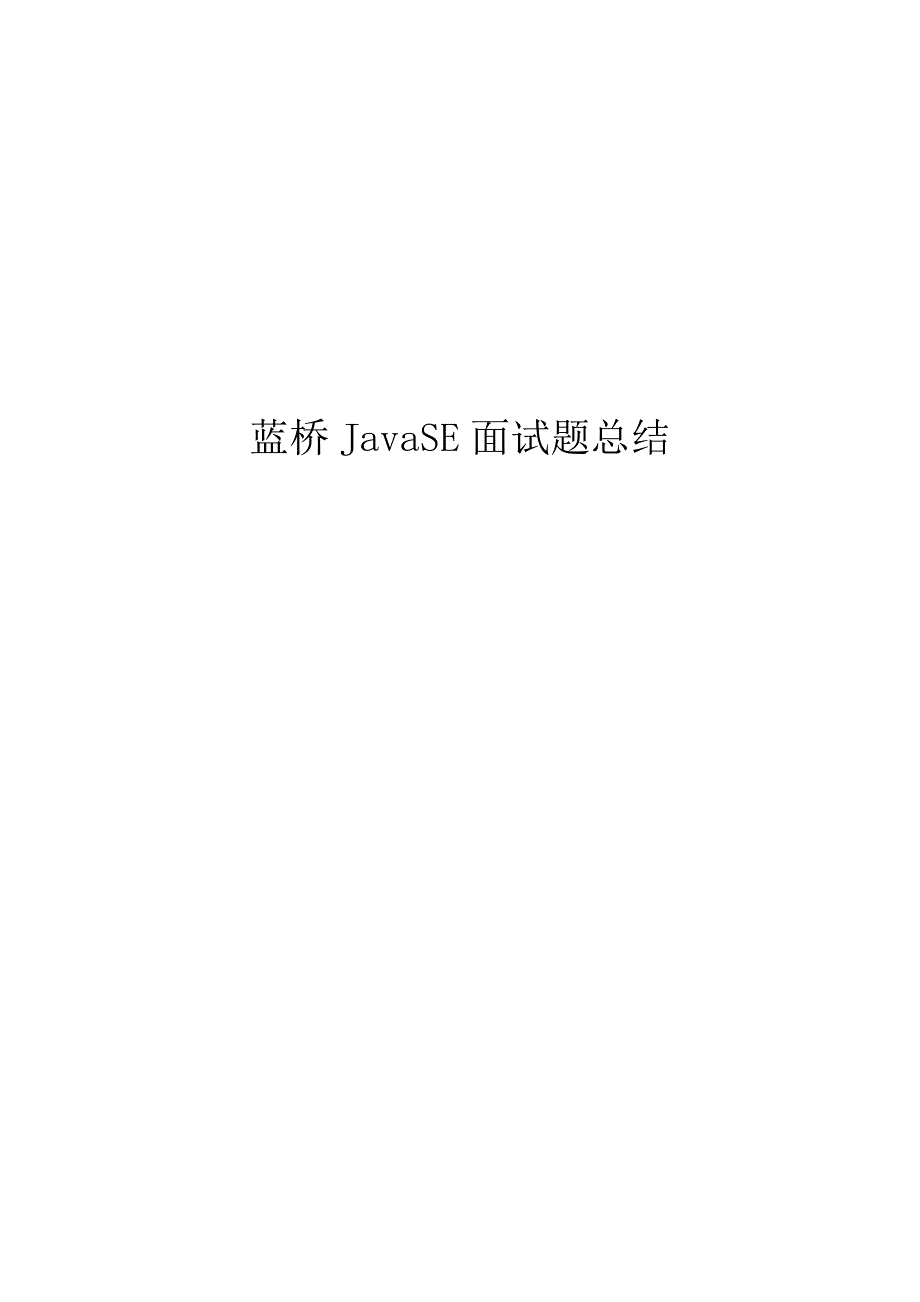 蓝桥 JavaSE 面试题总结